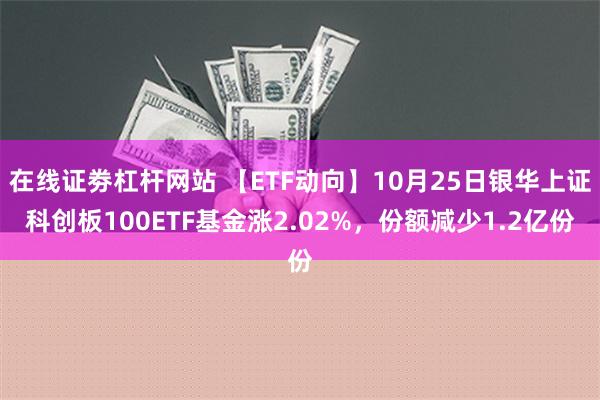 在线证券杠杆网站 【ETF动向】10月25日银华上证科创板100ETF基金涨2.02%，份额减少1.2亿份份